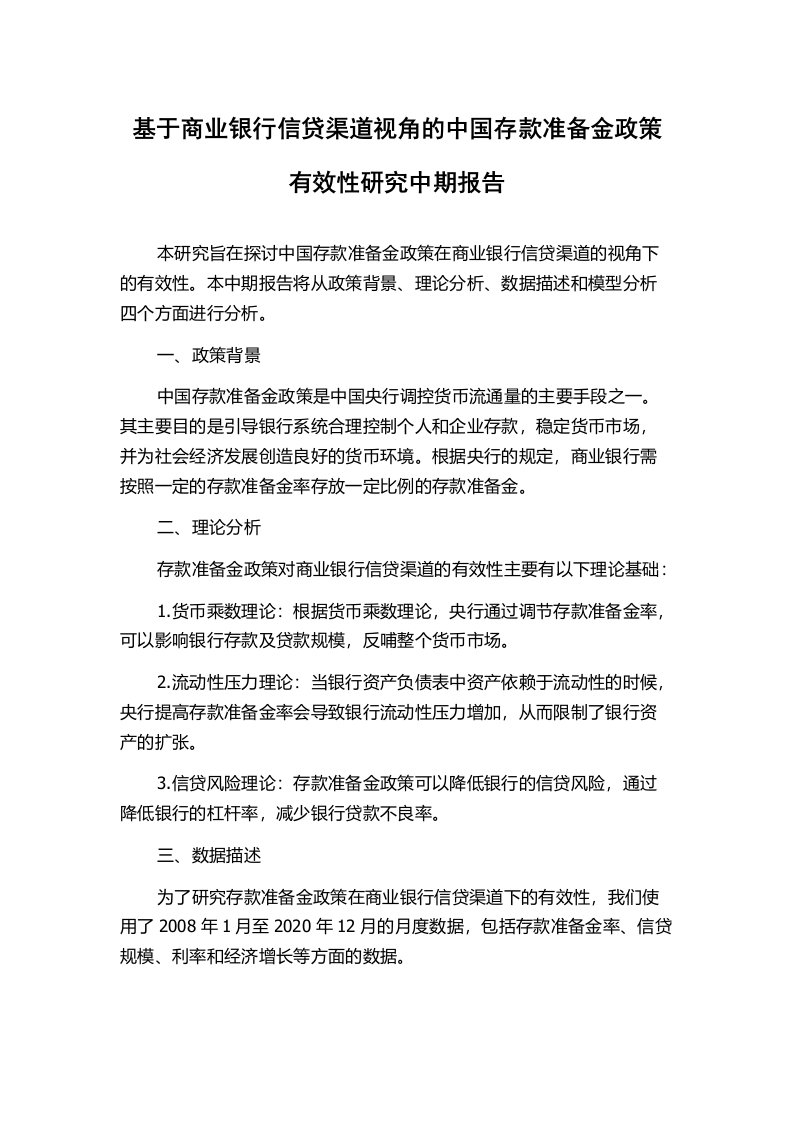 基于商业银行信贷渠道视角的中国存款准备金政策有效性研究中期报告

本研究旨在探讨中国存款准备金政策在商业银行信贷渠道的视角下的有效性。本中期报告将从政策背景、理论分析、数据描述和模型分析四个方面进行分析。

一、政策背景

中国存款准备金政策是中国央行调控货币流通量的主要手段之一。其主要目的是引导银行系统合理控制个人和企业存款，稳定货币市场，并为社会经济发展创造良好的货币环境。根据央行的规定，商业银行需按照一定的存款准备金率存放一定比例的存款准备金。

二、理论分析

存款准备金政策对商业银行信贷渠道的有效性主要有以下理论基础：

1.货币乘数理论：根据货币乘数理论，央行通过调节存款准备金率，可以影响银行存款及贷款规模，反哺整个货币市场。

2.流动性压力理论：当银行资产负债表中资产依赖于流动性的时候，央行提高存款准备金率会导致银行流动性压力增加，从而限制了银行资产的扩张。

3.信贷风险理论：存款准备金政策可以降低银行的信贷风险，通过降低银行的杠杆率，减少银行贷款不良率。

三、数据描述

为了研究存款准备金政策在商业银行信贷渠道下的有效性，我们使用了 2008 年 1 月至 2020 年 12 月的月度数据，包括存款准备金率、信贷规模、利率和经济增长等方面的数据。